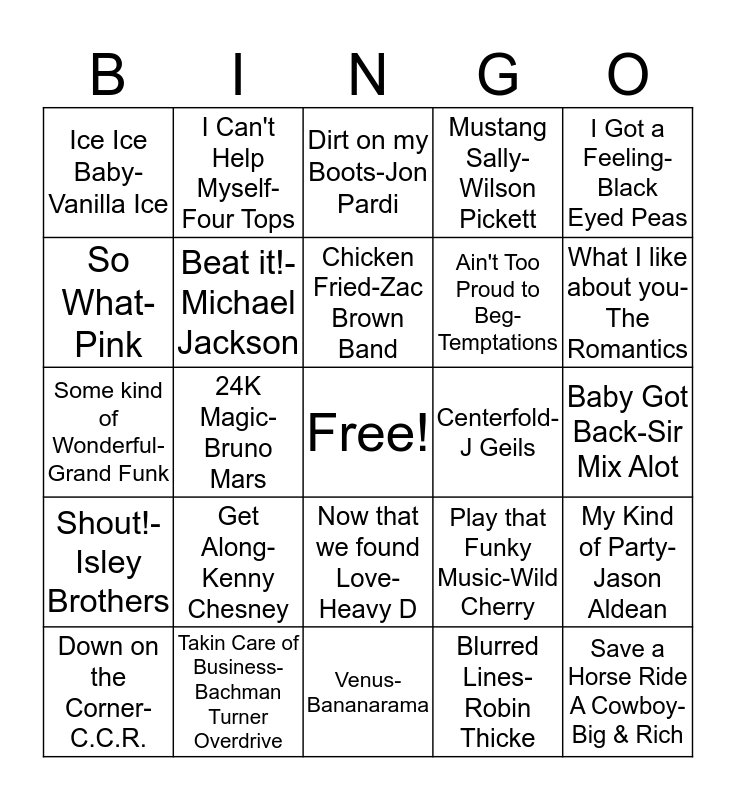 | B | I | N | G | O |
|---|---|---|---|---|
| Ice Ice Baby-Vanilla Ice | I Can't Help Myself-Four Tops | Dirt on my Boots-Jon Pardi | Mustang Sally-Wilson Pickett | I Got a Feeling-Black Eyed Peas |
| So What-Pink | Beat it!-Michael Jackson | Chicken Fried-Zac Brown Band | Ain't Too Proud to Beg-Temptations | What I like about you-The Romantics |
| Some kind of Wonderful-Grand Funk | 24K Magic-Bruno Mars | Free! | Centerfold-J Geils | Baby Got Back-Sir Mix Alot |
| Shout!-Isley Brothers | Get Along-Kenny Chesney | Now that we found Love-Heavy D | Play that Funky Music-Wild Cherry | My Kind of Party-Jason Aldean |
| Down on the Corner-C.C.R. | Takin Care of Business-Bachman Turner Overdrive | Venus-Bananarama | Blurred Lines-Robin Thicke | Save a Horse Ride A Cowboy-Big & Rich |